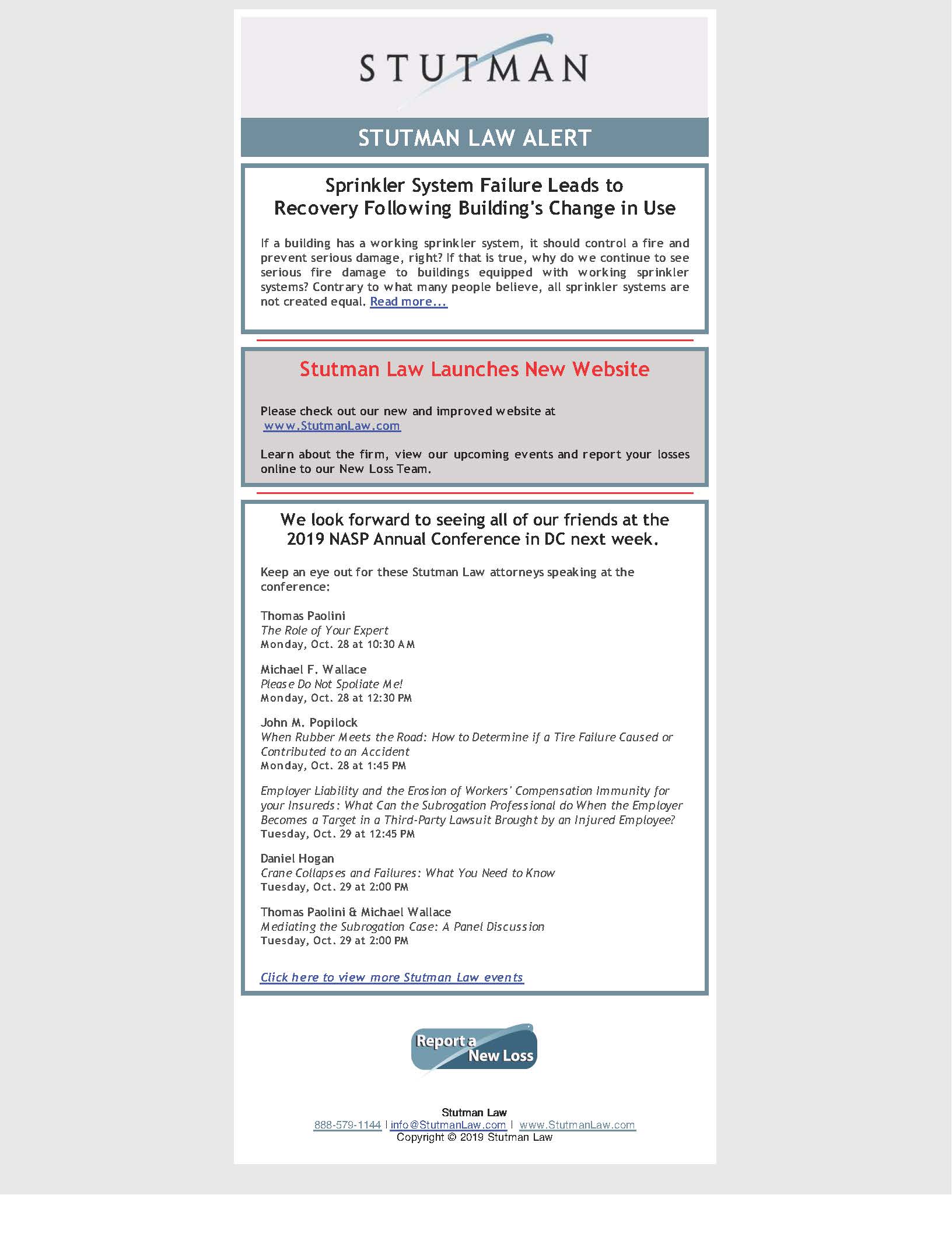 STUTMAN

STUTMAN LAW ALERT

Sprinkler System Failure Leads to Recovery Following Building's Change in Use

If a building has a working sprinkler system, it should control a fire and prevent serious damage, right? If that is true, why do we continue to see serious fire damage to buildings equipped with working sprinkler systems? Contrary to what many people believe, all sprinkler systems are not created equal. Read more...

Stutman Law Launches New Website

Please check out our new and improved website at www.StutmanLaw.com

Learn about the firm, view our upcoming events and report your losses online to our New Loss Team.

We look forward to seeing all of our friends at the 2019 NASP Annual Conference in DC next week.

Keep an eye out for these Stutman Law attorneys speaking at the conference:

Thomas Paolini
The Role of Your Expert
Monday, Oct. 28 at 10:30 AM

Michael F. Wallace
Please Do Not Spoliate Me!
Monday, Oct. 28 at 12:30 PM

John M. Popilock
When Rubber Meets the Road: How to Determine if a Tire Failure Caused or Contributed to an Accident
Monday, Oct. 28 at 1:45 PM

Employer Liability and the Erosion of Workers' Compensation Immunity for your Insureds: What Can the Subrogation Professional do When the Employer Becomes a Target in a Third-Party Lawsuit Brought by an Injured Employee?
Tuesday, Oct. 29 at 12:45 PM

Daniel Hogan
Crane Collapses and Failures: What You Need to Know
Tuesday, Oct. 29 at 2:00 PM

Thomas Paolini & Michael Wallace
Mediating the Subrogation Case: A Panel Discussion
Tuesday, Oct. 29 at 2:00 PM

Click here to view more Stutman Law events

Report a New Loss

Stutman Law
888-579-1144 | info@StutmanLaw.com | www.StutmanLaw.com
Copyright © 2019 Stutman Law